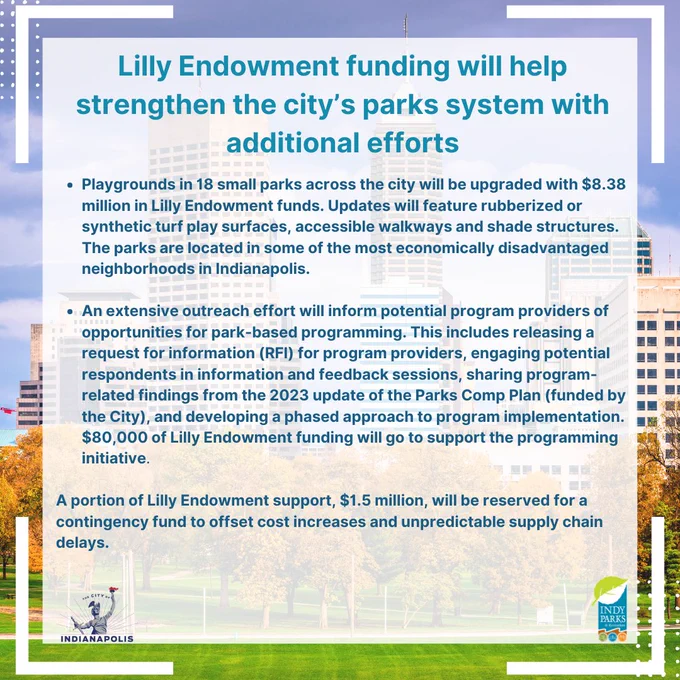 Lilly Endowment funding will help strengthen the city's parks system with additional efforts

• Playgrounds in 18 small parks across the city will be upgraded with $8.38 million in Lilly Endowment funds. Updates will feature rubberized or synthetic turf play surfaces, accessible walkways and shade structures. The parks are located in some of the most economically disadvantaged neighborhoods in Indianapolis.

• An extensive outreach effort will inform potential program providers of opportunities for park-based programming. This includes releasing a request for information (RFI) for program providers, engaging potential respondents in information and feedback sessions, sharing program-related findings from the 2023 update of the Parks Comp Plan (funded by the City), and developing a phased approach to program implementation. $80,000 of Lilly Endowment funding will go to support the programming initiative.

A portion of Lilly Endowment support, $1.5 million, will be reserved for a contingency fund to offset cost increases and unpredictable supply chain delays.

THE CITY OF
INDIANAPOLIS

INDY PARKS